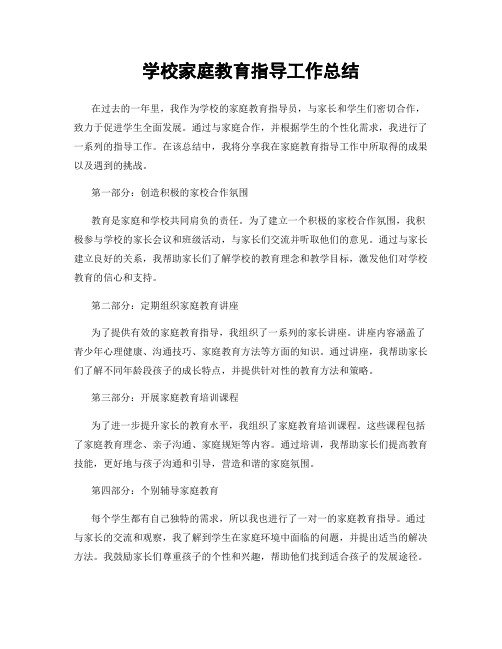 学校家庭教育指导工作总结

在过去的一年里，我作为学校的家庭教育指导员，与家长和学生们密切合作，致力于促进学生全面发展。通过与家庭合作，并根据学生的个性化需求，我进行了一系列的指导工作。在该总结中，我将分享我在家庭教育指导工作中所取得的成果以及遇到的挑战。

第一部分：创造积极的家校合作氛围

教育是家庭和学校共同肩负的责任。为了建立一个积极的家校合作氛围，我积极参与学校的家长会议和班级活动，与家长们交流并听取他们的意见。通过与家长建立良好的关系，我帮助家长们了解学校的教育理念和教学目标，激发他们对学校教育的信心和支持。

第二部分：定期组织家庭教育讲座

为了提供有效的家庭教育指导，我组织了一系列的家长讲座。讲座内容涵盖了青少年心理健康、沟通技巧、家庭教育方法等方面的知识。通过讲座，我帮助家长们了解不同年龄段孩子的成长特点，并提供针对性的教育方法和策略。

第三部分：开展家庭教育培训课程

为了进一步提升家长的教育水平，我组织了家庭教育培训课程。这些课程包括了家庭教育理念、亲子沟通、家庭规矩等内容。通过培训，我帮助家长们提高教育技能，更好地与孩子沟通和引导，营造和谐的家庭氛围。

第四部分：个别辅导家庭教育

每个学生都有自己独特的需求，所以我也进行了一对一的家庭教育指导。通过与家长的交流和观察，我了解到学生在家庭环境中面临的问题，并提出适当的解决方法。我鼓励家长们尊重孩子的个性和兴趣，帮助他们找到适合孩子的发展途径。